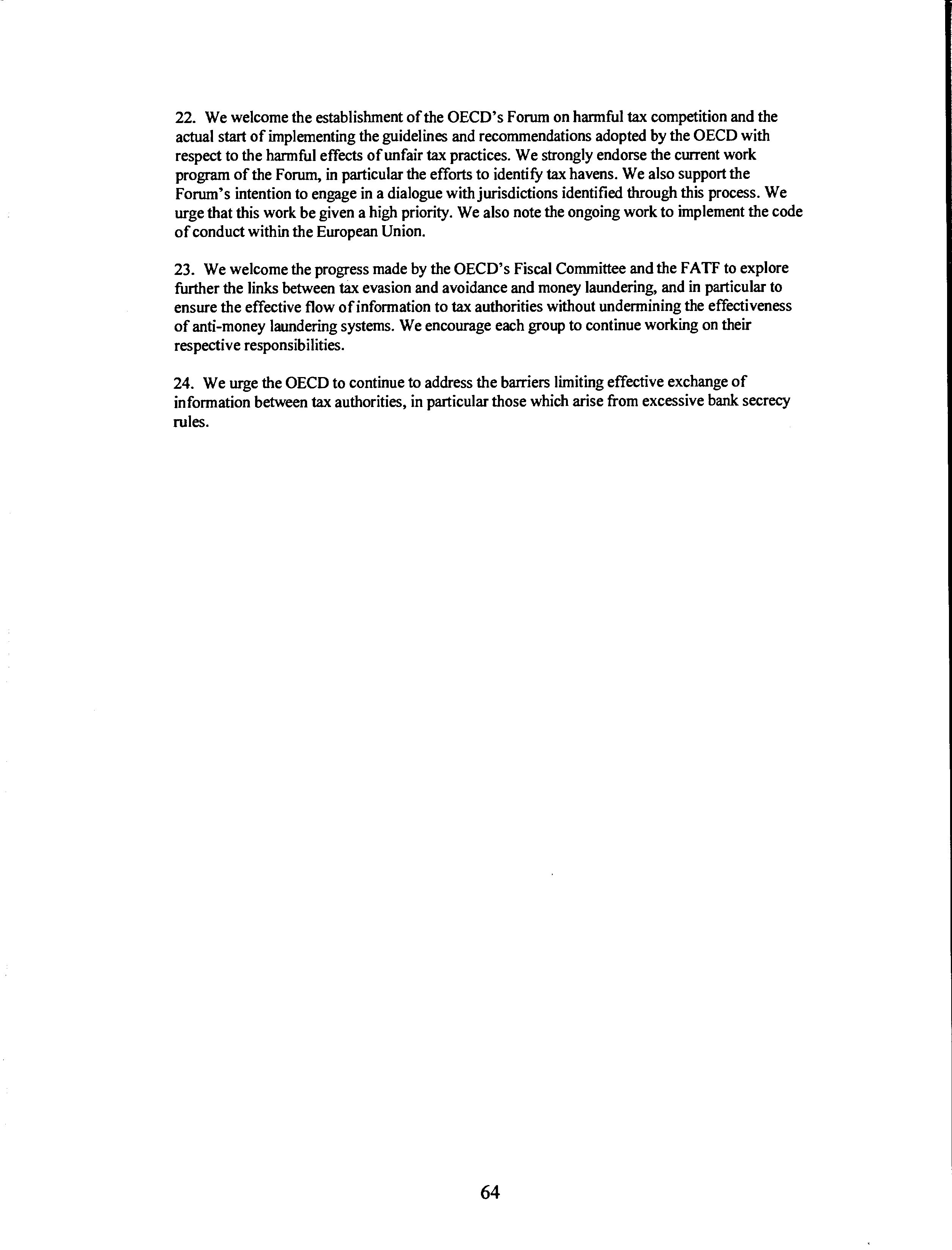 22. We welcome the establishment of the OECD's Forum on harmful tax competition and the actual start of implementing the guidelines and recommendations adopted by the OECD with respect to the harmful effects of unfair tax practices. We strongly endorse the current work program of the Forum, in particular the efforts to identify tax havens. We also support the Forum's intention to engage in a dialogue with jurisdictions identified through this process. We urge that this work be given a high priority. We also note the ongoing work to implement the code of conduct within the European Union.

23. We welcome the progress made by the OECD's Fiscal Committee and the FATF to explore further the links between tax evasion and avoidance and money laundering, and in particular to ensure the effective flow of information to tax authorities without undermining the effectiveness of anti-money laundering systems. We encourage each group to continue working on their respective responsibilities.

24. We urge the OECD to continue to address the barriers limiting effective exchange of information between tax authorities, in particular those which arise from excessive bank secrecy rules.

64